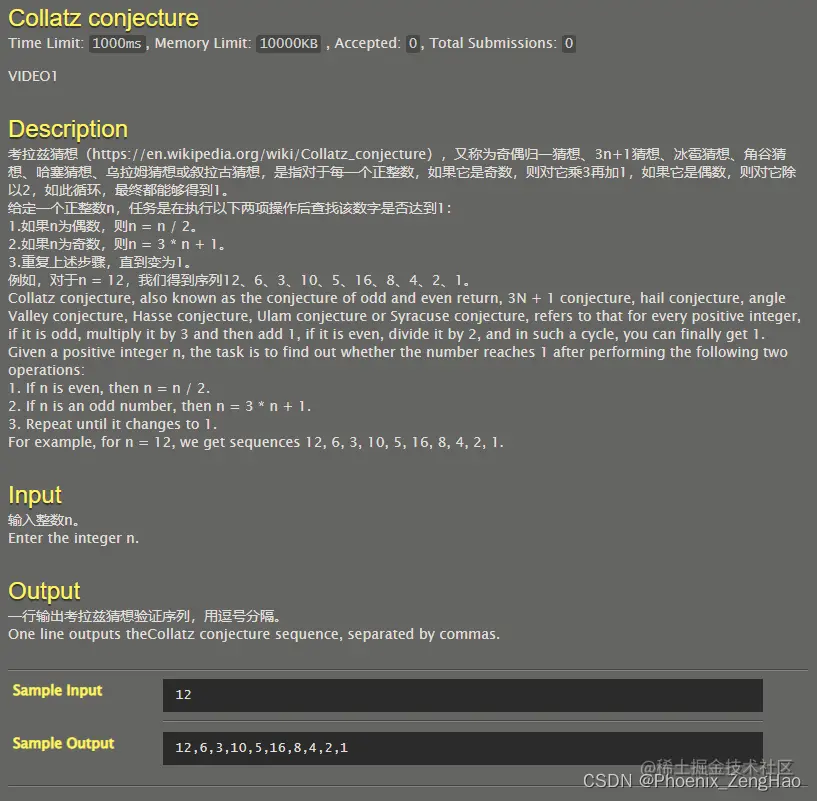 Collatz conjecture
Time Limit: 1000ms , Memory Limit: 10000KB , Accepted: 0 , Total Submissions: 0

VIDEO1

Description
考拉兹猜想（https://en.wikipedia.org/wiki/Collatz_conjecture），又称为奇偶归一猜想、3n+1猜想、冰雹猜想、角谷猜想、哈塞猜想、乌拉姆猜想或叙拉古猜想，是指对于每一个正整数，如果它是奇数，则对它乘3再加1，如果它是偶数，则对它除以2，如此循环，最终都能够得到1。
给定一个正整数n，任务是在执行以下两项操作后查找该数字是否达到1：
1.如果n为偶数，则n = n / 2。
2.如果n为奇数，则n = 3 * n + 1。
3.重复上述步骤，直到变为1。
例如，对于n = 12，我们得到序列12、6、3、10、5、16、8、4、2、1。
Collatz conjecture, also known as the conjecture of odd and even return, 3N + 1 conjecture, hail conjecture, angle Valley conjecture, Hasse conjecture, Ulam conjecture or Syracuse conjecture, refers to that for every positive integer, if it is odd, multiply it by 3 and then add 1, if it is even, divide it by 2, and in such a cycle, you can finally get 1.
Given a positive integer n, the task is to find out whether the number reaches 1 after performing the following two operations:
1. If n is even, then n = n / 2.
2. If n is an odd number, then n = 3 * n + 1.
3. Repeat until it changes to 1.
For example, for n = 12, we get sequences 12, 6, 3, 10, 5, 16, 8, 4, 2, 1.

Input
输入整数n。
Enter the integer n.

Output
一行输出考拉兹猜想验证序列，用逗号分隔。
One line outputs theCollatz conjecture sequence, separated by commas.

Sample Input
12

Sample Output
12,6,3,10,5,16,8,4,2,1

@稀土掘金技术社区
CSDN @Phoenix_ZengHao